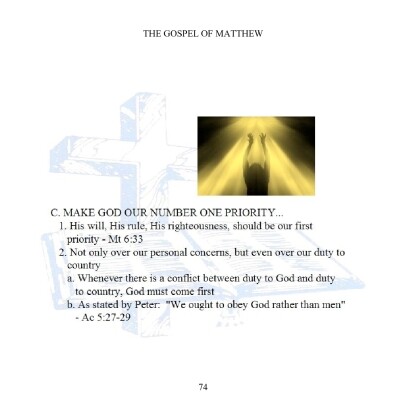 THE GOSPEL OF MATTHEW

C. MAKE GOD OUR NUMBER ONE PRIORITY...

1. His will, His rule, His righteousness, should be our first priority - Mt 6:33

2. Not only over our personal concerns, but even over our duty to country

a. Whenever there is a conflict between duty to God and duty to country, God must come first

b. As stated by Peter: "We ought to obey God rather than men" - Ac 5:27-29

74